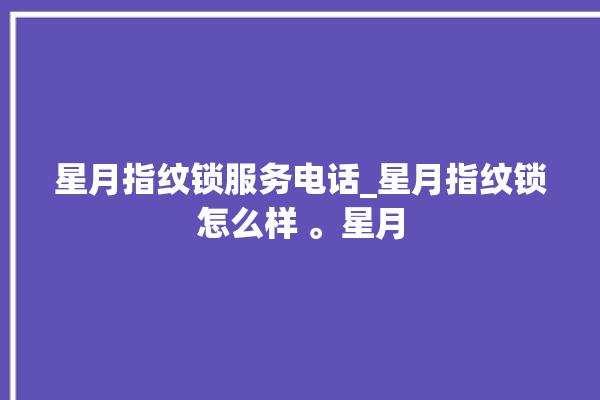 星月指纹锁服务电话_星月指纹锁怎么样 。星月